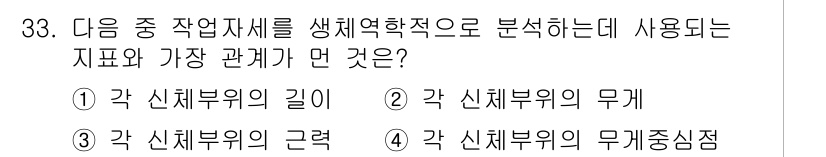 33. 다음 중 작업자세를 생체역학적으로 분석하는데 사용되는 지표와 가장 관계가 먼 것은?

① 각 신체부위의 길이　② 각 신체부위의 무게

③ 각 신체부위의 근력　④ 각 신체부위의 무게중심점